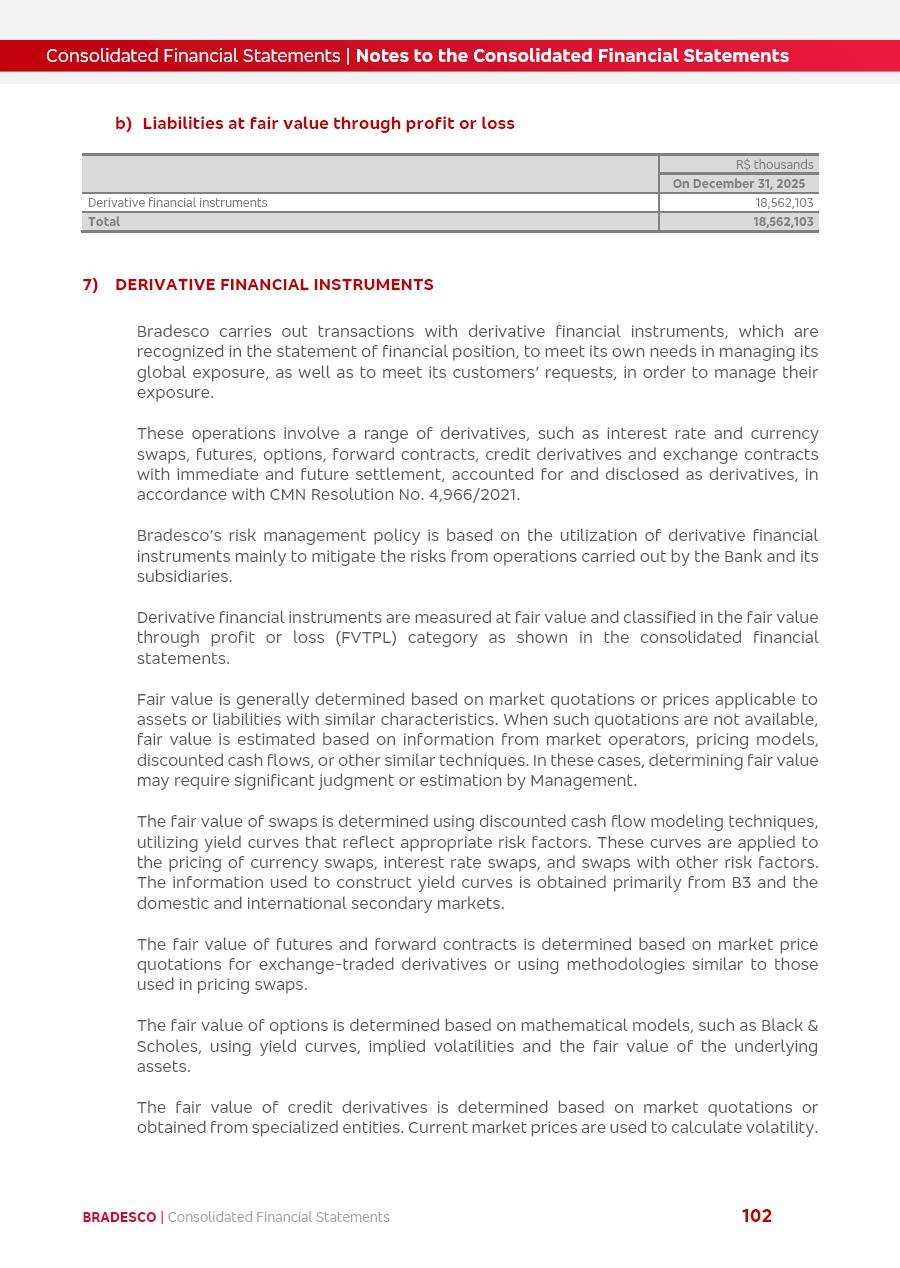 Consolidated Financial Statements | Notes to the Consolidated Financial Statements

b) Liabilities at fair value through profit or loss

| | R$ thousands |
|---|---|
| | On December 31, 2025 |
| Derivative financial instruments | 18,562,103 |
| Total | 18,562,103 |

7) DERIVATIVE FINANCIAL INSTRUMENTS

Bradesco carries out transactions with derivative financial instruments, which are recognized in the statement of financial position, to meet its own needs in managing its global exposure, as well as to meet its customers' requests, in order to manage their exposure.

These operations involve a range of derivatives, such as interest rate and currency swaps, futures, options, forward contracts, credit derivatives and exchange contracts with immediate and future settlement, accounted for and disclosed as derivatives, in accordance with CMN Resolution No. 4,966/2021.

Bradesco's risk management policy is based on the utilization of derivative financial instruments mainly to mitigate the risks from operations carried out by the Bank and its subsidiaries.

Derivative financial instruments are measured at fair value and classified in the fair value through profit or loss (FVTPL) category as shown in the consolidated financial statements.

Fair value is generally determined based on market quotations or prices applicable to assets or liabilities with similar characteristics. When such quotations are not available, fair value is estimated based on information from market operators, pricing models, discounted cash flows, or other similar techniques. In these cases, determining fair value may require significant judgment or estimation by Management.

The fair value of swaps is determined using discounted cash flow modeling techniques, utilizing yield curves that reflect appropriate risk factors. These curves are applied to the pricing of currency swaps, interest rate swaps, and swaps with other risk factors. The information used to construct yield curves is obtained primarily from B3 and the domestic and international secondary markets.

The fair value of futures and forward contracts is determined based on market price quotations for exchange-traded derivatives or using methodologies similar to those used in pricing swaps.

The fair value of options is determined based on mathematical models, such as Black & Scholes, using yield curves, implied volatilities and the fair value of the underlying assets.

The fair value of credit derivatives is determined based on market quotations or obtained from specialized entities. Current market prices are used to calculate volatility.

BRADESCO | Consolidated Financial Statements 102